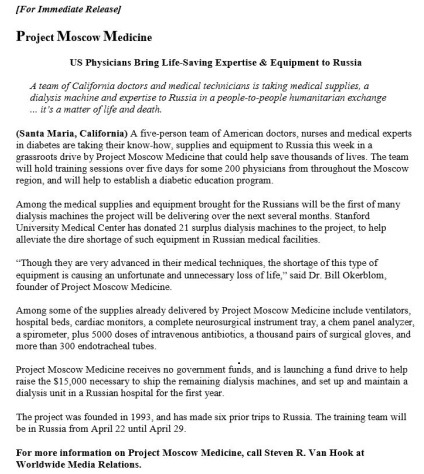 [For Immediate Release]

Project Moscow Medicine

US Physicians Bring Life-Saving Expertise & Equipment to Russia

A team of California doctors and medical technicians is taking medical supplies, a dialysis machine and expertise to Russia in a people-to-people humanitarian exchange ... it's a matter of life and death.

(Santa Maria, California) A five-person team of American doctors, nurses and medical experts in diabetes are taking their know-how, supplies and equipment to Russia this week in a grassroots drive by Project Moscow Medicine that could help save thousands of lives. The team will hold training sessions over five days for some 200 physicians from throughout the Moscow region, and will help to establish a diabetic education program.

Among the medical supplies and equipment brought for the Russians will be the first of many dialysis machines the project will be delivering over the next several months. Stanford University Medical Center has donated 21 surplus dialysis machines to the project, to help alleviate the dire shortage of such equipment in Russian medical facilities.

"Though they are very advanced in their medical techniques, the shortage of this type of equipment is causing an unfortunate and unnecessary loss of life," said Dr. Bill Okerblom, founder of Project Moscow Medicine.

Among some of the supplies already delivered by Project Moscow Medicine include ventilators, hospital beds, cardiac monitors, a complete neurosurgical instrument tray, a chem panel analyzer, a spirometer, plus 5000 doses of intravenous antibiotics, a thousand pairs of surgical gloves, and more than 300 endotracheal tubes.

Project Moscow Medicine receives no government funds, and is launching a fund drive to help raise the $15,000 necessary to ship the remaining dialysis machines, and set up and maintain a dialysis unit in a Russian hospital for the first year.

The project was founded in 1993, and has made six prior trips to Russia. The training team will be in Russia from April 22 until April 29.

For more information on Project Moscow Medicine, call Steven R. Van Hook at Worldwide Media Relations.